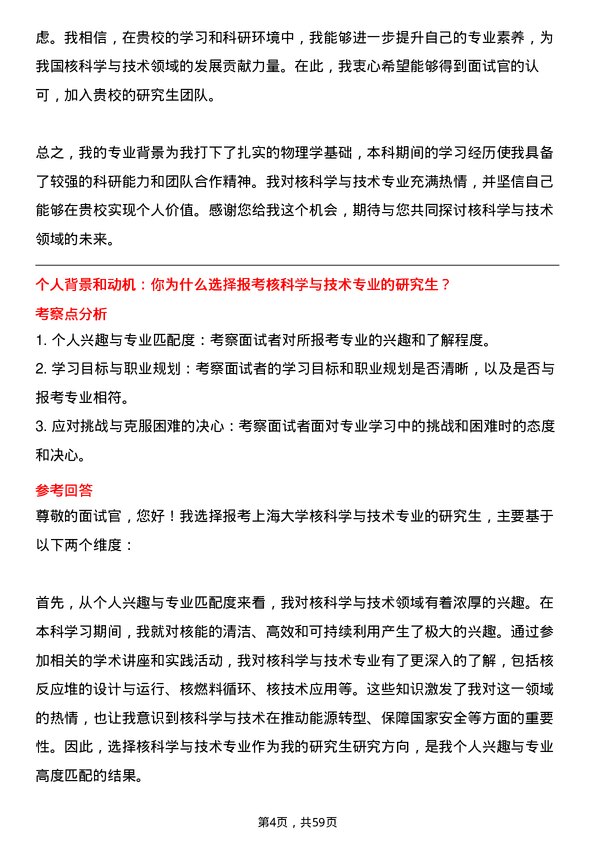 虑。我相信，在贵校的学习和科研环境中，我能够进一步提升自己的专业素养，为我国核科学与技术领域的发展贡献力量。在此，我衷心希望能够得到面试官的认可，加入贵校的研究生团队。

总之，我的专业背景为我打下了扎实的物理学基础，本科期间的学习经历使我具备了较强的科研能力和团队合作精神。我对核科学与技术专业充满热情，并坚信自己能够在贵校实现个人价值。感谢您给我这个机会，期待与您共同探讨核科学与技术领域的未来。

个人背景和动机：你为什么选择报考核科学与技术专业的研究生？

考察点分析

1. 个人兴趣与专业匹配度：考察面试者对所报考专业的兴趣和了解程度。

2. 学习目标与职业规划：考察面试者的学习目标和职业规划是否清晰，以及是否与报考专业相符。

3. 应对挑战与克服困难的决心：考察面试者面对专业学习中的挑战和困难时的态度和决心。

参考回答

尊敬的面试官，您好！我选择报考上海大学核科学与技术专业的研究生，主要基于以下两个维度：

首先，从个人兴趣与专业匹配度来看，我对核科学与技术领域有着浓厚的兴趣。在本科学习期间，我就对核能的清洁、高效和可持续利用产生了极大的兴趣。通过参加相关的学术讲座和实践活动，我对核科学与技术专业有了更深入的了解，包括核反应堆的设计与运行、核燃料循环、核技术应用等。这些知识激发了我对这一领域的热情，也让我意识到核科学与技术在推动能源转型、保障国家安全等方面的重要性。因此，选择核科学与技术专业作为我的研究生研究方向，是我个人兴趣与专业高度匹配的结果。

第4页，共59页